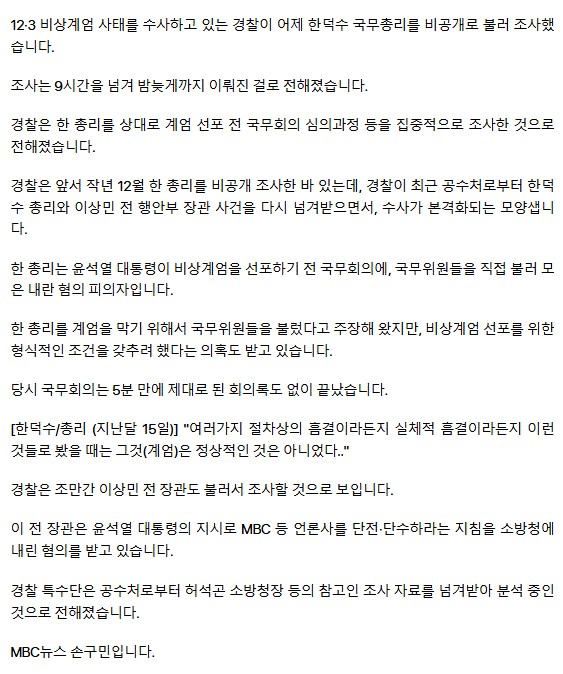 12·3 비상계엄 사태를 수사하고 있는 경찰이 어제 한덕수 국무총리를 비공개로 불러 조사했습니다.

조사는 9시간을 넘겨 밤늦게까지 이뤄진 걸로 전해졌습니다.

경찰은 한 총리를 상대로 계엄 선포 전 국무회의 심의과정 등을 집중적으로 조사한 것으로 전해졌습니다.

경찰은 앞서 작년 12월 한 총리를 비공개 조사한 바 있는데, 경찰이 최근 공수처로부터 한덕수 총리와 이상민 전 행안부 장관 사건을 다시 넘겨받으면서, 수사가 본격화되는 모양샙니다.

한 총리는 윤석열 대통령이 비상계엄을 선포하기 전 국무회의에, 국무위원들을 직접 불러 모은 내란 혐의 피의자입니다.

한 총리를 계엄을 막기 위해서 국무위원들을 불렀다고 주장해 왔지만, 비상계엄 선포를 위한 형식적인 조건을 갖추려 했다는 의혹도 받고 있습니다.

당시 국무회의는 5분 만에 제대로 된 회의록도 없이 끝났습니다.

[한덕수/총리 (지난달 15일)] "여러가지 절차상의 흠결이라든지 실체적 흠결이라든지 이런 것들로 봤을 때는 그것(계엄)은 정상적인 것은 아니었다.."

경찰은 조만간 이상민 전 장관도 불러서 조사할 것으로 보입니다.

이 전 장관은 윤석열 대통령의 지시로 MBC 등 언론사를 단전·단수하라는 지침을 소방청에 내린 혐의를 받고 있습니다.

경찰 특수단은 공수처로부터 허석곤 소방청장 등의 참고인 조사 자료를 넘겨받아 분석 중인 것으로 전해졌습니다.

MBC뉴스 손구민입니다.